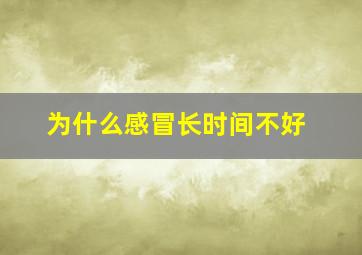 为什么感冒长时间不好